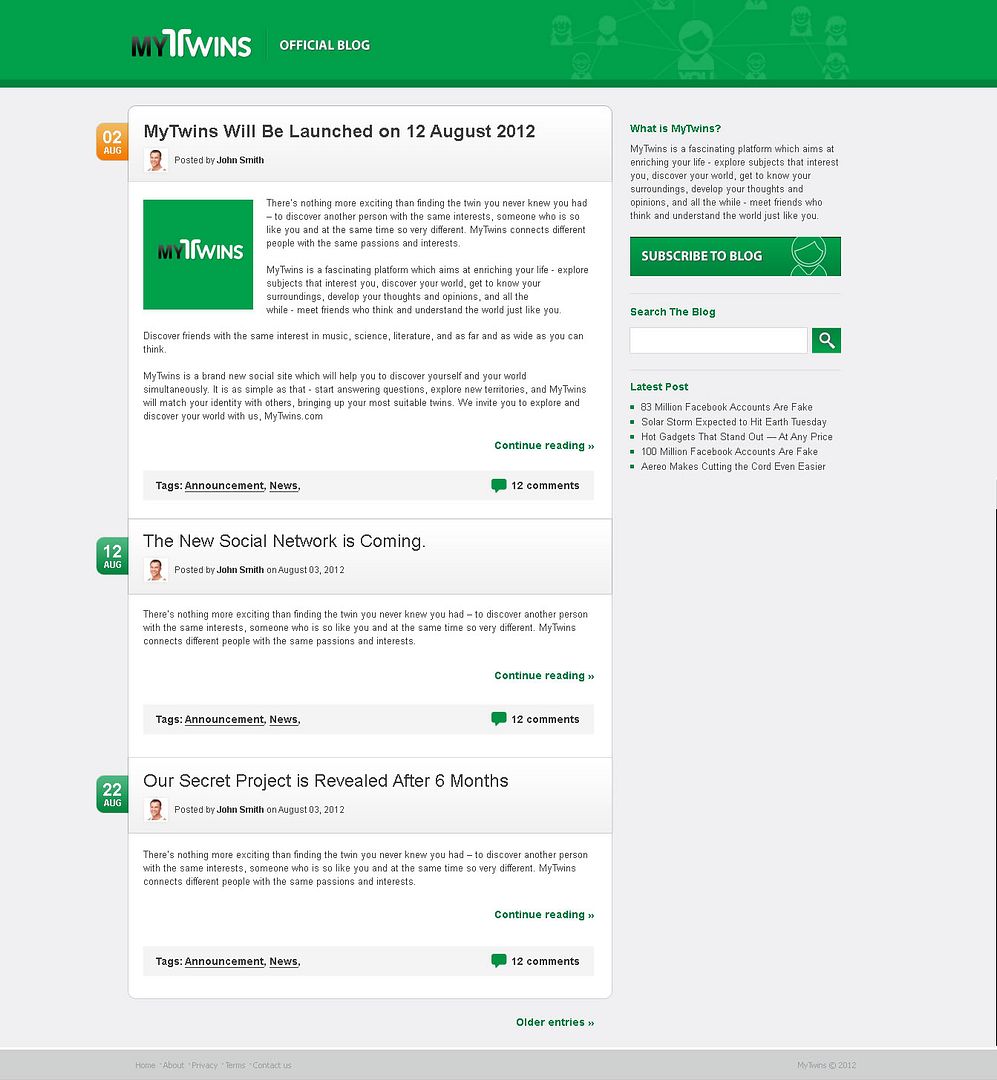 MYTWINS OFFICIAL BLOG

02 AUG

MyTwins Will Be Launched on 12 August 2012

Posted by John Smith

MYTWINS

There's nothing more exciting than finding the twin you never knew you had – to discover another person with the same interests, someone who is so like you and at the same time so very different. MyTwins connects different people with the same passions and interests.

MyTwins is a fascinating platform which aims at enriching your life - explore subjects that interest you, discover your world, get to know your surroundings, develop your thoughts and opinions, and all the while - meet friends who think and understand the world just like you.

Discover friends with the same interest in music, science, literature, and as far and as wide as you can think.

MyTwins is a brand new social site which will help you to discover yourself and your world simultaneously. It is as simple as that - start answering questions, explore new territories, and MyTwins will match your identity with others, bringing up your most suitable twins. We invite you to explore and discover your world with us, MyTwins.com

Continue reading »

Tags: Announcement, News,

12 comments

12 AUG

The New Social Network is Coming.

Posted by John Smith on August 03, 2012

There's nothing more exciting than finding the twin you never knew you had – to discover another person with the same interests, someone who is so like you and at the same time so very different. MyTwins connects different people with the same passions and interests.

Continue reading »

Tags: Announcement, News,

12 comments

22 AUG

Our Secret Project is Revealed After 6 Months

Posted by John Smith on August 03, 2012

There's nothing more exciting than finding the twin you never knew you had – to discover another person with the same interests, someone who is so like you and at the same time so very different. MyTwins connects different people with the same passions and interests.

Continue reading »

Tags: Announcement, News,

12 comments

Older entries »

What is MyTwins?

MyTwins is a fascinating platform which aims at enriching your life - explore subjects that interest you, discover your world, get to know your surroundings, develop your thoughts and opinions, and all the while - meet friends who think and understand the world just like you.

SUBSCRIBE TO BLOG

Search The Blog

Latest Post

83 Million Facebook Accounts Are Fake
Solar Storm Expected to Hit Earth Tuesday
Hot Gadgets That Stand Out — At Any Price
100 Million Facebook Accounts Are Fake
Aereo Makes Cutting the Cord Even Easier

Home · About · Privacy · Terms · Contact us

MyTwins © 2012